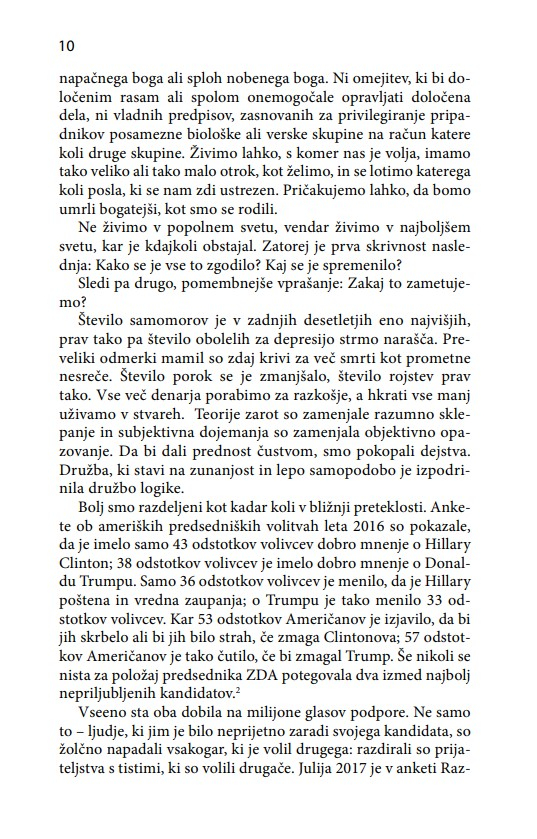 10

napačnega boga ali sploh nobenega boga. Ni omejitev, ki bi določenim rasam ali spolom onemogočale opravljati določena dela, ni vladnih predpisov, zasnovanih za privilegiranje pripadnikov posamezne biološke ali verske skupine na račun katere koli druge skupine. Živimo lahko, s komer nas je volja, imamo tako veliko ali tako malo otrok, kot želimo, in se lotimo katerega koli posla, ki se nam zdi ustrezen. Pričakujemo lahko, da bomo umrli bogatejši, kot smo se rodili.

Ne živimo v popolnem svetu, vendar živimo v najboljšem svetu, kar je kdajkoli obstajal. Zatorej je prva skrivnost naslednja: Kako se je vse to zgodilo? Kaj se je spremenilo?

Sledi pa drugo, pomembnejše vprašanje: Zakaj to zametujemo?

Število samomorov je v zadnjih desetletjih eno najvišjih, prav tako pa število obolelih za depresijo strmo narašča. Preveliki odmerki mamil so zdaj krivi za več smrti kot prometne nesreče. Število porok se je zmanjšalo, število rojstev prav tako. Vse več denarja porabimo za razkošje, a hkrati vse manj uživamo v stvareh. Teorije zarot so zamenjale razumno sklepanje in subjektivna dojemanja so zamenjala objektivno opazovanje. Da bi dali prednost čustvom, smo pokopali dejstva. Družba, ki stavi na zunanjost in lepo samopodobo je izpodrinila družbo logike.

Bolj smo razdeljeni kot kadar koli v bližnji preteklosti. Ankete ob ameriških predsedniških volitvah leta 2016 so pokazale, da je imelo samo 43 odstotkov volivcev dobro mnenje o Hillary Clinton; 38 odstotkov volivcev je imelo dobro mnenje o Donaldu Trumpu. Samo 36 odstotkov volivcev je menilo, da je Hillary poštena in vredna zaupanja; o Trumpu je tako menilo 33 odstotkov volivcev. Kar 53 odstotkov Američanov je izjavilo, da bi jih skrbelo ali bi jih bilo strah, če zmaga Clintonova; 57 odstotkov Američanov je tako čutilo, če bi zmagal Trump. Še nikoli se nista za položaj predsednika ZDA potegovala dva izmed najbolj nepriljubljenih kandidatov.$^2$

Vseeno sta oba dobila na milijone glasov podpore. Ne samo to – ljudje, ki jim je bilo neprijetno zaradi svojega kandidata, so žolčno napadali vsakogar, ki je volil drugega: razdirali so prijateljstva s tistimi, ki so volili drugače. Julija 2017 je v anketi Raz-